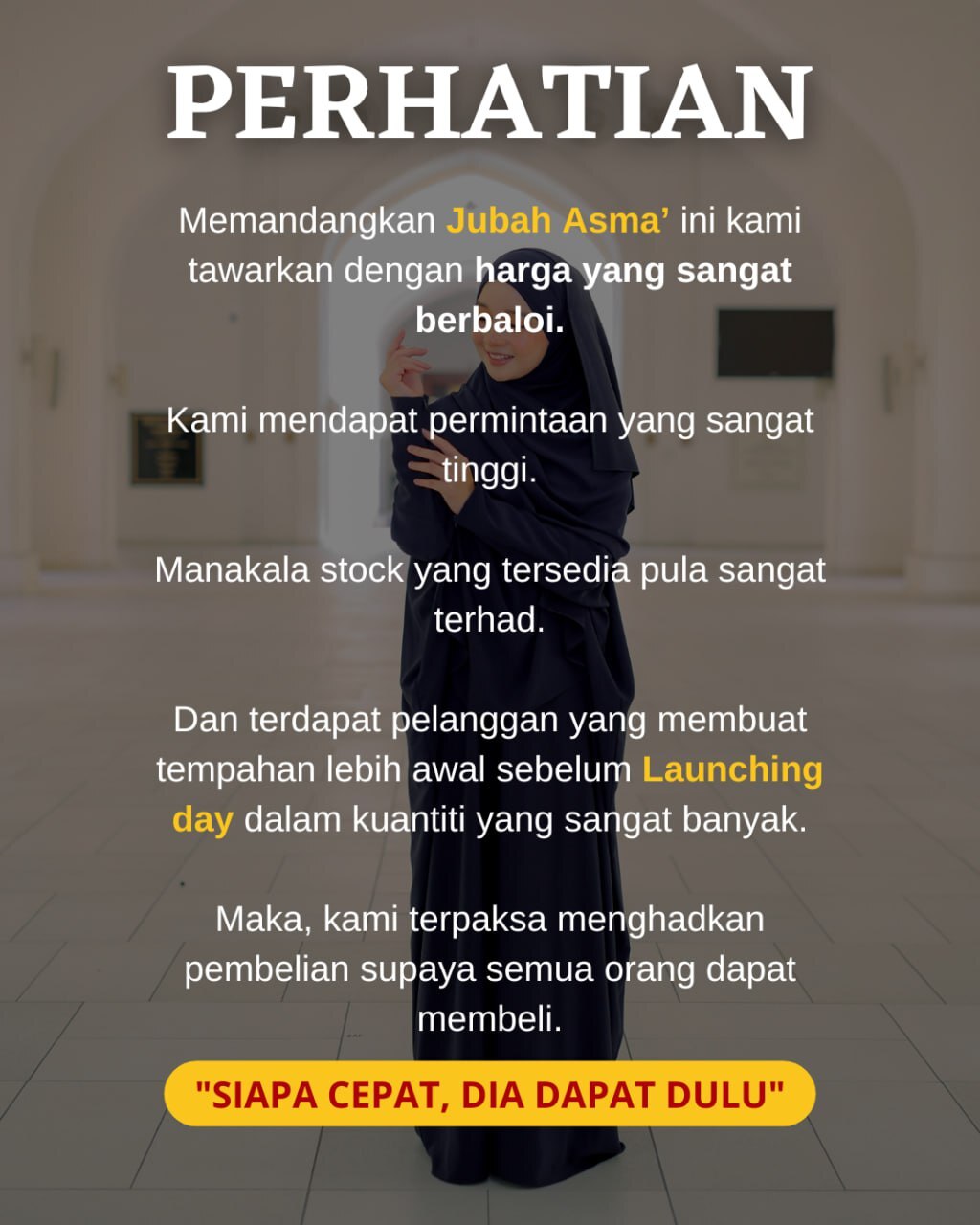 PERHATIAN

Memandangkan Jubah Asma' ini kami tawarkan dengan harga yang sangat berbaloi.

Kami mendapat permintaan yang sangat tinggi.

Manakala stock yang tersedia pula sangat terhad.

Dan terdapat pelanggan yang membuat tempahan lebih awal sebelum Launching day dalam kuantiti yang sangat banyak.

Maka, kami terpaksa menghadkan pembelian supaya semua orang dapat membeli.

"SIAPA CEPAT, DIA DAPAT DULU"